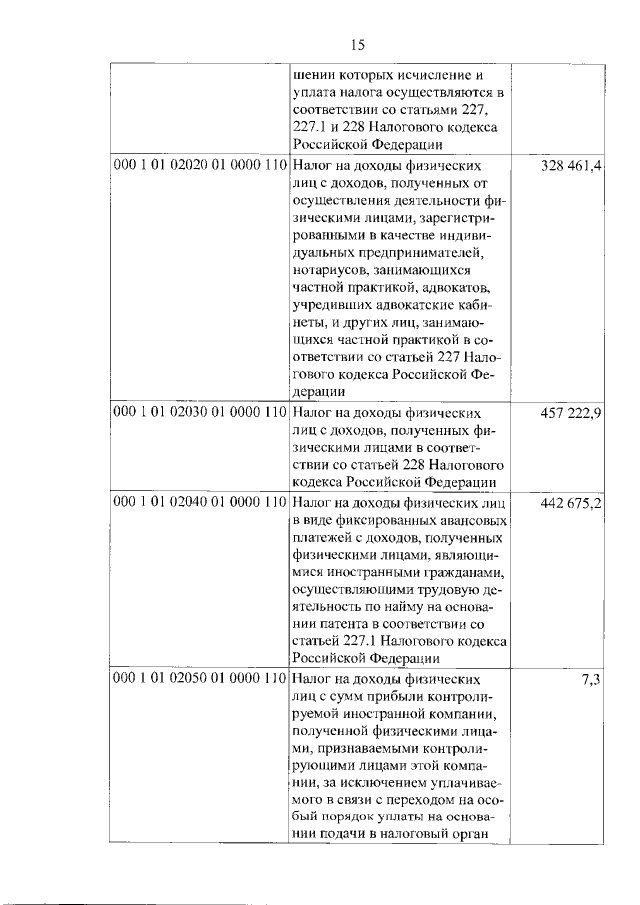 15

|  | шении которых исчисление и уплата налога осуществляются в соответствии со статьями 227, 227.1 и 228 Налогового кодекса Российской Федерации |  |
|---|---|---|
| 000 1 01 02020 01 0000 110 | Налог на доходы физических лиц с доходов, полученных от осуществления деятельности физическими лицами, зарегистрированными в качестве индивидуальных предпринимателей, нотариусов, занимающихся частной практикой, адвокатов, учредивших адвокатские кабинеты, и других лиц, занимающихся частной практикой в соответствии со статьей 227 Налогового кодекса Российской Федерации | 328 461,4 |
| 000 1 01 02030 01 0000 110 | Налог на доходы физических лиц с доходов, полученных физическими лицами в соответствии со статьей 228 Налогового кодекса Российской Федерации | 457 222,9 |
| 000 1 01 02040 01 0000 110 | Налог на доходы физических лиц в виде фиксированных авансовых платежей с доходов, полученных физическими лицами, являющимися иностранными гражданами, осуществляющими трудовую деятельность по найму на основании патента в соответствии со статьей 227.1 Налогового кодекса Российской Федерации | 442 675,2 |
| 000 1 01 02050 01 0000 110 | Налог на доходы физических лиц с сумм прибыли контролируемой иностранной компании, полученной физическими лицами, признаваемыми контролирующими лицами этой компании, за исключением уплачиваемого в связи с переходом на особый порядок уплаты на основании подачи в налоговый орган | 7,3 |